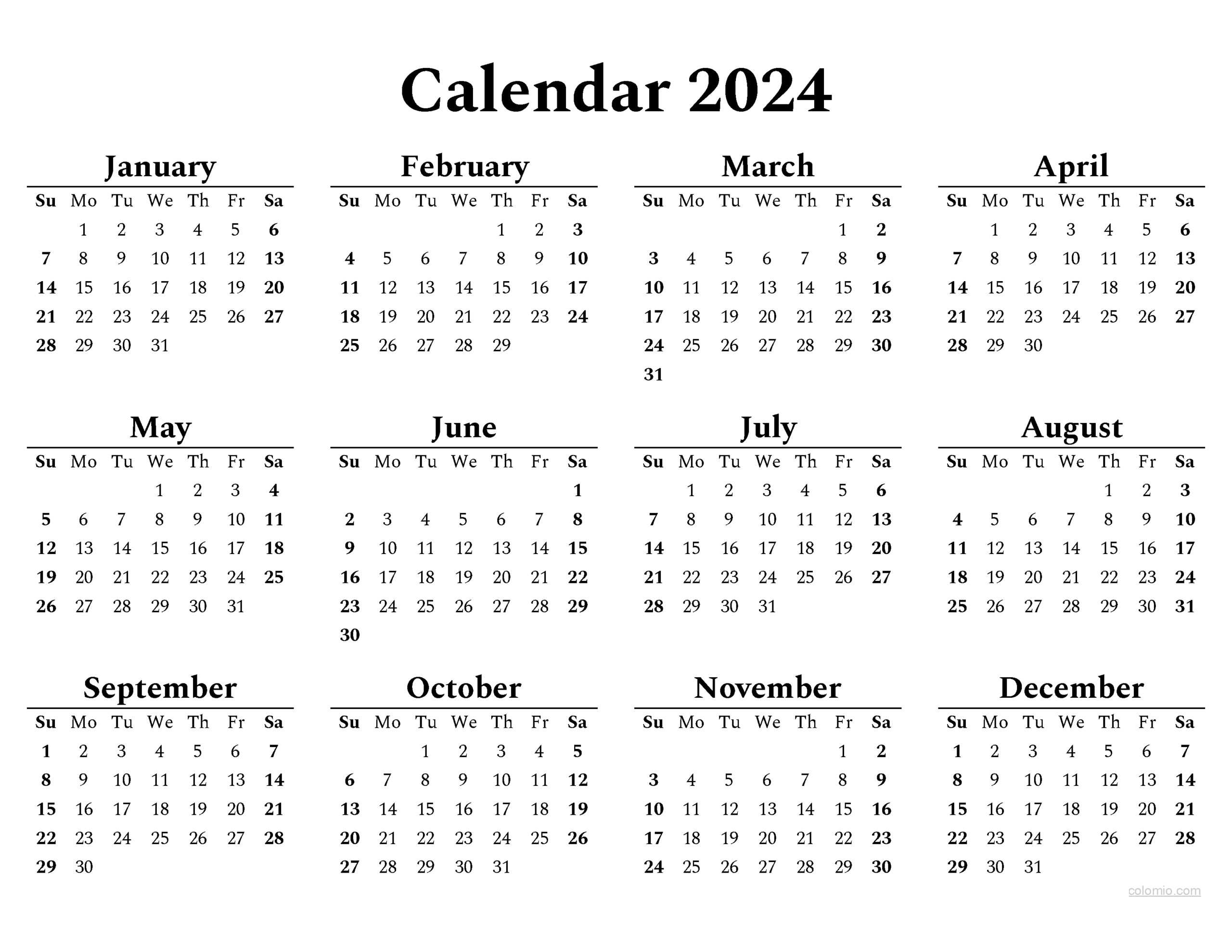 Calendar 2024

January

| Su | Mo | Tu | We | Th | Fr | Sa |
|---|---|---|---|---|---|---|
| | 1 | 2 | 3 | 4 | 5 | 6 |
| 7 | 8 | 9 | 10 | 11 | 12 | 13 |
| 14 | 15 | 16 | 17 | 18 | 19 | 20 |
| 21 | 22 | 23 | 24 | 25 | 26 | 27 |
| 28 | 29 | 30 | 31 | | | |

February

| Su | Mo | Tu | We | Th | Fr | Sa |
|---|---|---|---|---|---|---|
| | | | | 1 | 2 | 3 |
| 4 | 5 | 6 | 7 | 8 | 9 | 10 |
| 11 | 12 | 13 | 14 | 15 | 16 | 17 |
| 18 | 19 | 20 | 21 | 22 | 23 | 24 |
| 25 | 26 | 27 | 28 | 29 | | |

March

| Su | Mo | Tu | We | Th | Fr | Sa |
|---|---|---|---|---|---|---|
| | | | | | 1 | 2 |
| 3 | 4 | 5 | 6 | 7 | 8 | 9 |
| 10 | 11 | 12 | 13 | 14 | 15 | 16 |
| 17 | 18 | 19 | 20 | 21 | 22 | 23 |
| 24 | 25 | 26 | 27 | 28 | 29 | 30 |
| 31 | | | | | | |

April

| Su | Mo | Tu | We | Th | Fr | Sa |
|---|---|---|---|---|---|---|
| | 1 | 2 | 3 | 4 | 5 | 6 |
| 7 | 8 | 9 | 10 | 11 | 12 | 13 |
| 14 | 15 | 16 | 17 | 18 | 19 | 20 |
| 21 | 22 | 23 | 24 | 25 | 26 | 27 |
| 28 | 29 | 30 | | | | |

May

| Su | Mo | Tu | We | Th | Fr | Sa |
|---|---|---|---|---|---|---|
| | | | 1 | 2 | 3 | 4 |
| 5 | 6 | 7 | 8 | 9 | 10 | 11 |
| 12 | 13 | 14 | 15 | 16 | 17 | 18 |
| 19 | 20 | 21 | 22 | 23 | 24 | 25 |
| 26 | 27 | 28 | 29 | 30 | 31 | |

June

| Su | Mo | Tu | We | Th | Fr | Sa |
|---|---|---|---|---|---|---|
| | | | | | | 1 |
| 2 | 3 | 4 | 5 | 6 | 7 | 8 |
| 9 | 10 | 11 | 12 | 13 | 14 | 15 |
| 16 | 17 | 18 | 19 | 20 | 21 | 22 |
| 23 | 24 | 25 | 26 | 27 | 28 | 29 |
| 30 | | | | | | |

July

| Su | Mo | Tu | We | Th | Fr | Sa |
|---|---|---|---|---|---|---|
| | 1 | 2 | 3 | 4 | 5 | 6 |
| 7 | 8 | 9 | 10 | 11 | 12 | 13 |
| 14 | 15 | 16 | 17 | 18 | 19 | 20 |
| 21 | 22 | 23 | 24 | 25 | 26 | 27 |
| 28 | 29 | 30 | 31 | | | |

August

| Su | Mo | Tu | We | Th | Fr | Sa |
|---|---|---|---|---|---|---|
| | | | | 1 | 2 | 3 |
| 4 | 5 | 6 | 7 | 8 | 9 | 10 |
| 11 | 12 | 13 | 14 | 15 | 16 | 17 |
| 18 | 19 | 20 | 21 | 22 | 23 | 24 |
| 25 | 26 | 27 | 28 | 29 | 30 | 31 |

September

| Su | Mo | Tu | We | Th | Fr | Sa |
|---|---|---|---|---|---|---|
| 1 | 2 | 3 | 4 | 5 | 6 | 7 |
| 8 | 9 | 10 | 11 | 12 | 13 | 14 |
| 15 | 16 | 17 | 18 | 19 | 20 | 21 |
| 22 | 23 | 24 | 25 | 26 | 27 | 28 |
| 29 | 30 | | | | | |

October

| Su | Mo | Tu | We | Th | Fr | Sa |
|---|---|---|---|---|---|---|
| | | 1 | 2 | 3 | 4 | 5 |
| 6 | 7 | 8 | 9 | 10 | 11 | 12 |
| 13 | 14 | 15 | 16 | 17 | 18 | 19 |
| 20 | 21 | 22 | 23 | 24 | 25 | 26 |
| 27 | 28 | 29 | 30 | 31 | | |

November

| Su | Mo | Tu | We | Th | Fr | Sa |
|---|---|---|---|---|---|---|
| | | | | | 1 | 2 |
| 3 | 4 | 5 | 6 | 7 | 8 | 9 |
| 10 | 11 | 12 | 13 | 14 | 15 | 16 |
| 17 | 18 | 19 | 20 | 21 | 22 | 23 |
| 24 | 25 | 26 | 27 | 28 | 29 | 30 |

December

| Su | Mo | Tu | We | Th | Fr | Sa |
|---|---|---|---|---|---|---|
| 1 | 2 | 3 | 4 | 5 | 6 | 7 |
| 8 | 9 | 10 | 11 | 12 | 13 | 14 |
| 15 | 16 | 17 | 18 | 19 | 20 | 21 |
| 22 | 23 | 24 | 25 | 26 | 27 | 28 |
| 29 | 30 | 31 | | | | |

colomio.com